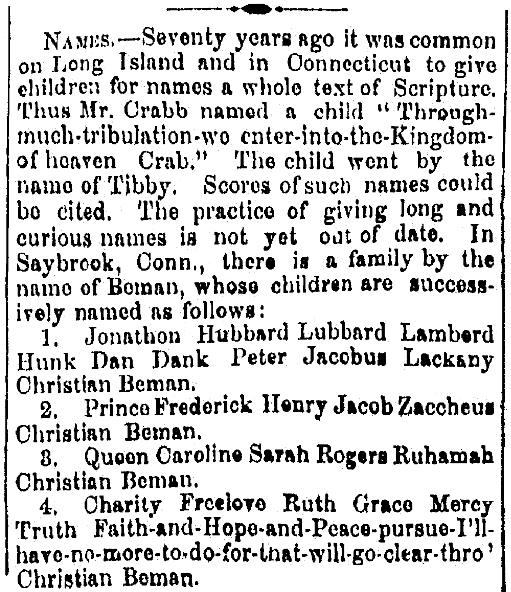 NAMES.—Seventy years ago it was common on Long Island and in Connecticut to give children for names a whole text of Scripture. Thus Mr. Crabb named a child "Through-much-tribulation-we enter-into-the-Kingdom-of heaven Crab." The child went by the name of Tibby. Scores of such names could be cited. The practice of giving long and curious names is not yet out of date. In Saybrook, Conn., there is a family by the name of Beman, whose children are successively named as follows:

1. Jonathon Hubbard Lubbard Lamberd Hunk Dan Dank Peter Jacobus Lackany Christian Beman.

2. Prince Frederick Henry Jacob Zaccheus Christian Beman.

3. Queen Caroline Sarah Rogers Ruhamah Christian Beman.

4. Charity Freelove Ruth Grace Mercy Truth Faith-and-Hope-and-Peace-pursue-I'll-have-no-more-to-do-for-that-will-go-clear-thro' Christian Beman.